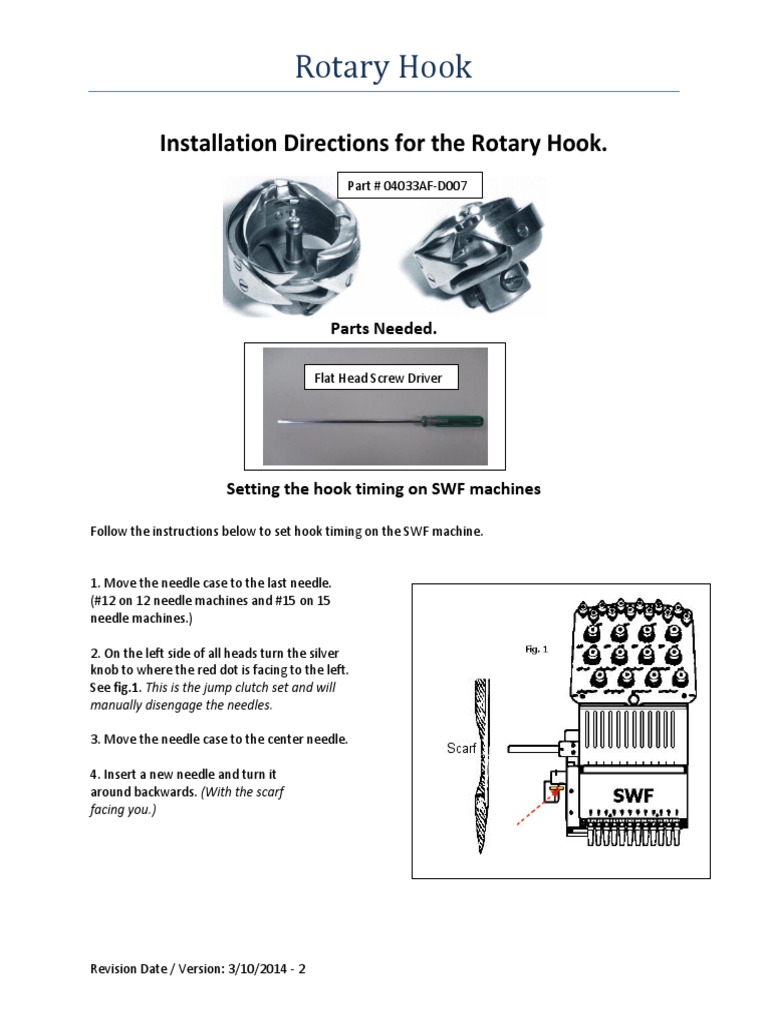 Rotary Hook

Installation Directions for the Rotary Hook.

Part # 04033AF-D007

Parts Needed.

Flat Head Screw Driver

Setting the hook timing on SWF machines

Follow the instructions below to set hook timing on the SWF machine.

1. Move the needle case to the last needle. (#12 on 12 needle machines and #15 on 15 needle machines.)

2. On the left side of all heads turn the silver knob to where the red dot is facing to the left. See fig.1. This is the jump clutch set and will manually disengage the needles.

3. Move the needle case to the center needle.

4. Insert a new needle and turn it around backwards. (With the scarf facing you.)

Fig. 1

Scarf

SWF

Revision Date / Version: 3/10/2014 - 2